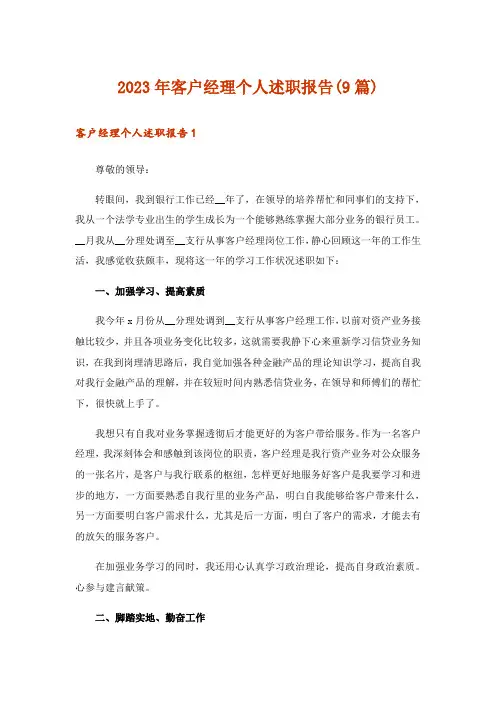 2023年客户经理个人述职报告(9篇)

客户经理个人述职报告1

尊敬的领导：

转眼间，我到银行工作已经__年了，在领导的培养帮忙和同事们的支持下，我从一个法学专业出生的学生成长为一个能够熟练掌握大部分业务的银行员工。__月我从__分理处调至__支行从事客户经理岗位工作，静心回顾这一年的工作生活，我感觉收获颇丰，现将这一年的学习工作状况述职如下：

一、加强学习、提高素质

我今年x月份从__分理处调到__支行从事客户经理工作，以前对资产业务接触比较少，并且各项业务变化比较多，这就需要我静下心来重新学习信贷业务知识，在我到岗理清思路后，我自觉加强各种金融产品的理论知识学习，提高自我对我行金融产品的理解，并在较短时间内熟悉信贷业务，在领导和师傅们的帮忙下，很快就上手了。

我想只有自我对业务掌握透彻后才能更好的为客户带给服务。作为一名客户经理，我深刻体会和感触到该岗位的职责，客户经理是我行资产业务对公众服务的一张名片，是客户与我行联系的枢纽，怎样更好地服务好客户是我要学习和进步的地方，一方面要熟悉自我行里的业务产品，明白自我能够给客户带来什么，另一方面要明白客户需求什么，尤其是后一方面，明白了客户的需求，才能去有的放矢的服务客户。

在加强业务学习的同时，我还用心认真学习政治理论，提高自身政治素质。心参与建言献策。

二、脚踏实地、勤奋工作